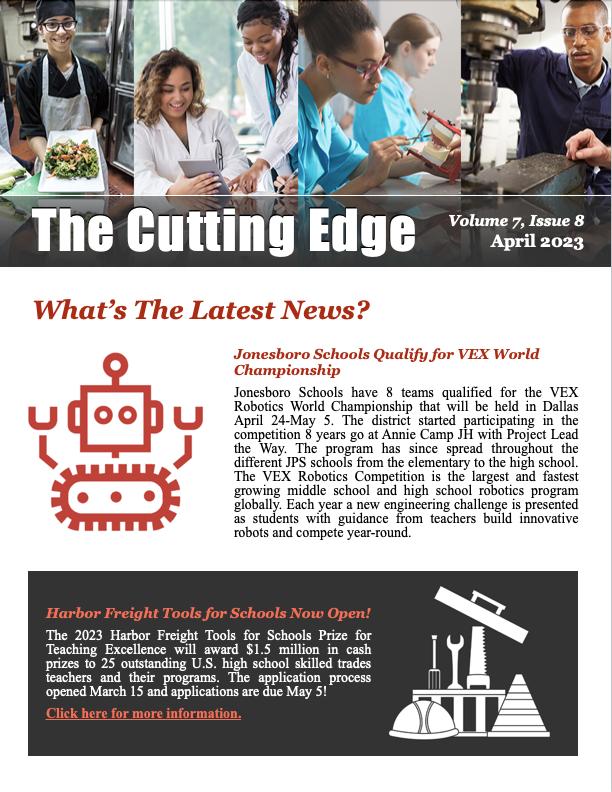 The Cutting Edge

Volume 7, Issue 8
April 2023

What's The Latest News?

Jonesboro Schools Qualify for VEX World Championship

Jonesboro Schools have 8 teams qualified for the VEX Robotics World Championship that will be held in Dallas April 24-May 5. The district started participating in the competition 8 years go at Annie Camp JH with Project Lead the Way. The program has since spread throughout the different JPS schools from the elementary to the high school. The VEX Robotics Competition is the largest and fastest growing middle school and high school robotics program globally. Each year a new engineering challenge is presented as students with guidance from teachers build innovative robots and compete year-round.

Harbor Freight Tools for Schools Now Open!

The 2023 Harbor Freight Tools for Schools Prize for Teaching Excellence will award $1.5 million in cash prizes to 25 outstanding U.S. high school skilled trades teachers and their programs. The application process opened March 15 and applications are due May 5!

Click here for more information.